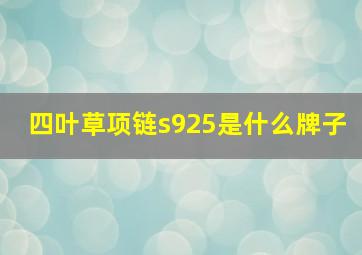 四叶草项链s925是什么牌子